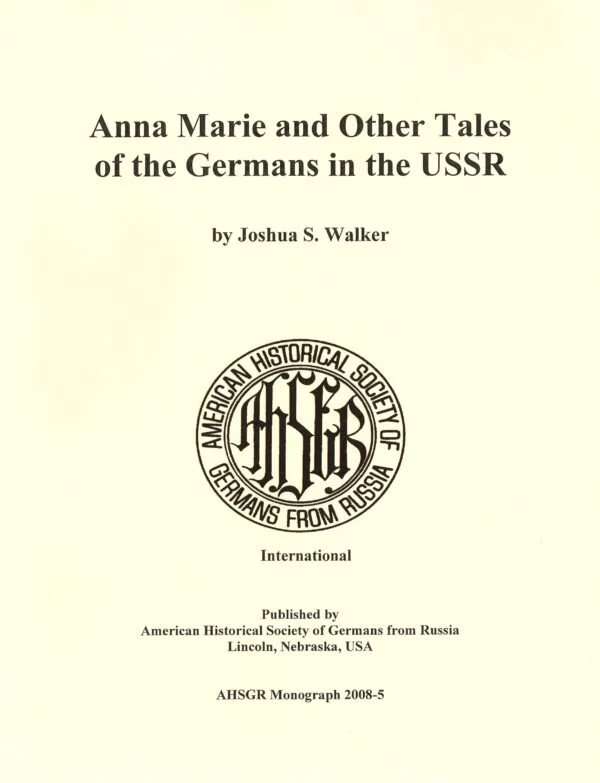 Anna Marie and Other Tales of the Germans in the USSR

by Joshua S. Walker

AMERICAN HISTORICAL SOCIETY OF GERMANS FROM RUSSIA

AHSGR

International

Published by
American Historical Society of Germans from Russia
Lincoln, Nebraska, USA

AHSGR Monograph 2008-5